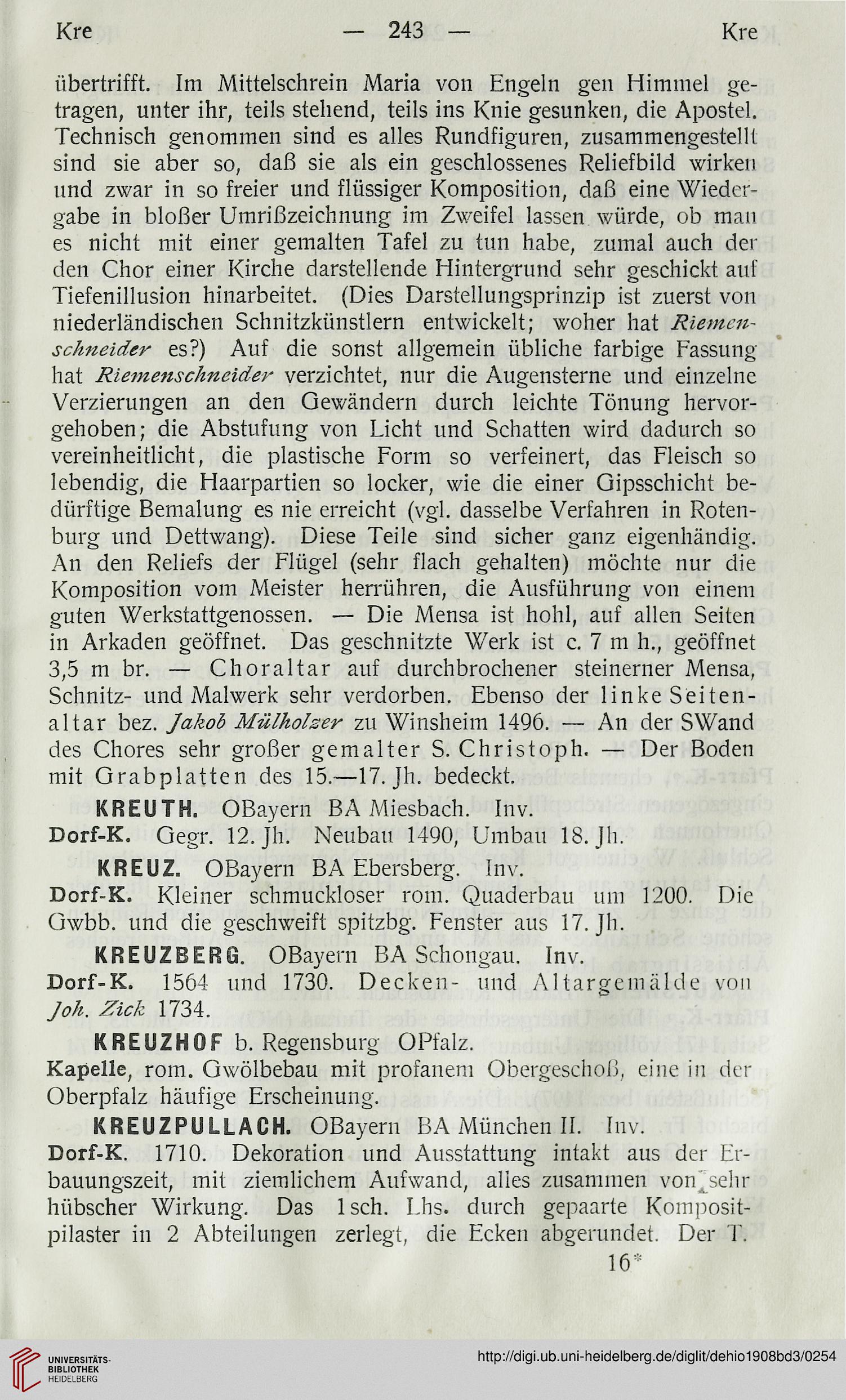 Kre — 243 — Kre

übertrifft. Im Mittelschrein Maria von Engeln gen Himmel getragen, unter ihr, teils stehend, teils ins Knie gesunken, die Apostel. Technisch genommen sind es alles Rundfiguren, zusammengestellt sind sie aber so, daß sie als ein geschlossenes Reliefbild wirken und zwar in so freier und flüssiger Komposition, daß eine Wiedergabe in bloßer Umrißzeichnung im Zweifel lassen würde, ob man es nicht mit einer gemalten Tafel zu tun habe, zumal auch der den Chor einer Kirche darstellende Hintergrund sehr geschickt auf Tiefenillusion hinarbeitet. (Dies Darstellungsprinzip ist zuerst von niederländischen Schnitzkünstlern entwickelt; woher hat Riemenschneider es?) Auf die sonst allgemein übliche farbige Fassung hat Riemenschneider verzichtet, nur die Augensterne und einzelne Verzierungen an den Gewändern durch leichte Tönung hervorgehoben; die Abstufung von Licht und Schatten wird dadurch so vereinheitlicht, die plastische Form so verfeinert, das Fleisch so lebendig, die Haarpartien so locker, wie die einer Gipsschicht bedürftige Bemalung es nie erreicht (vgl. dasselbe Verfahren in Rotenburg und Dettwang). Diese Teile sind sicher ganz eigenhändig. An den Reliefs der Flügel (sehr flach gehalten) möchte nur die Komposition vom Meister herrühren, die Ausführung von einem guten Werkstattgenossen. — Die Mensa ist hohl, auf allen Seiten in Arkaden geöffnet. Das geschnitzte Werk ist c. 7 m h., geöffnet 3,5 m br. — Choraltar auf durchbrochener steinerner Mensa, Schnitz- und Malwerk sehr verdorben. Ebenso der linke Seitenaltar bez. Jakob Mülholzer zu Winsheim 1496. — An der SWand des Chores sehr großer gemalter S. Christoph. — Der Boden mit Grabplatten des 15.—17. Jh. bedeckt.

KREUTH. OBayern BA Miesbach. Inv.
Dorf-K. Gegr. 12. Jh. Neubau 1490, Umbau 18. Jh.

KREUZ. OBayern BA Ebersberg. Inv.
Dorf-K. Kleiner schmuckloser rom. Quaderbau um 1200. Die Gwbb. und die geschweift spitzbg. Fenster aus 17. Jh.

KREUZBERG. OBayern BA Schongau. Inv.
Dorf-K. 1564 und 1730. Decken- und Altargemälde von Joh. Zick 1734.

KREUZHOF b. Regensburg OPfalz.
Kapelle, rom. Gwölbebau mit profanem Obergeschoß, eine in der Oberpfalz häufige Erscheinung.

KREUZPULLACH. OBayern BA München II. Inv.
Dorf-K. 1710. Dekoration und Ausstattung intakt aus der Erbauungszeit, mit ziemlichem Aufwand, alles zusammen von sehr hübscher Wirkung. Das 1sch. Lhs. durch gepaarte Kompositpilaster in 2 Abteilungen zerlegt, die Ecken abgerundet. Der T.

16*

UNIVERSITÄTS-BIBLIOTHEK HEIDELBERG
http://digi.ub.uni-heidelberg.de/diglit/dehio1908bd3/0254